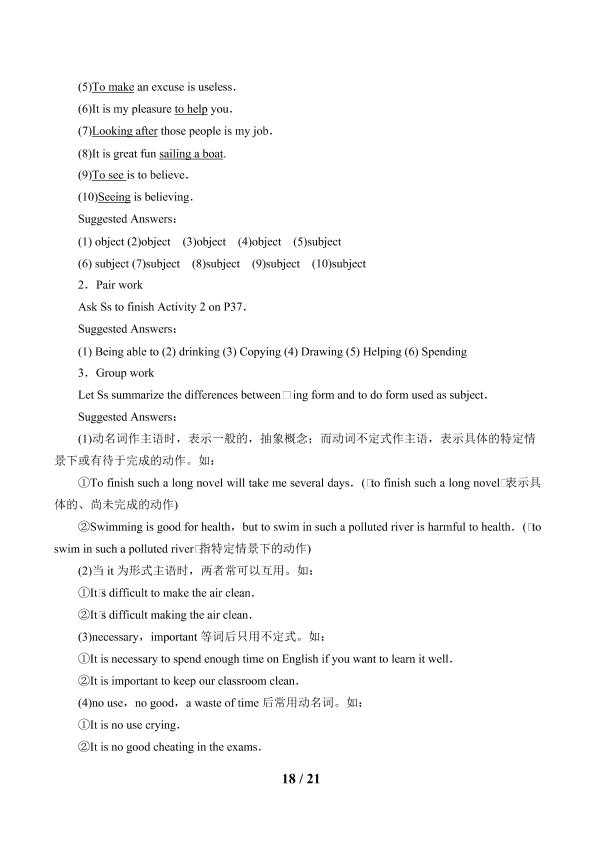 (5)To make an excuse is useless.

(6)It is my pleasure to help you.

(7)Looking after those people is my job.

(8)It is great fun sailing a boat.

(9)To see is to believe.

(10)Seeing is believing.

Suggested Answers：

(1) object (2)object (3)object (4)object (5)subject

(6) subject (7)subject (8)subject (9)subject (10)subject

2．Pair work

Ask Ss to finish Activity 2 on P37.

Suggested Answers：

(1) Being able to (2) drinking (3) Copying (4) Drawing (5) Helping (6) Spending

3．Group work

Let Ss summarize the differences between □ing form and to do form used as subject.

Suggested Answers：

(1)动名词作主语时，表示一般的，抽象概念；而动词不定式作主语，表示具体的特定情景下或有待于完成的动作。如：

①To finish such a long novel will take me several days.（□to finish such a long novel□表示具体的、尚未完成的动作）

②Swimming is good for health，but to swim in such a polluted river is harmful to health.（□to swim in such a polluted river□指特定情景下的动作）

(2)当it为形式主语时，两者常可以互用。如：

①It□s difficult to make the air clean.

②It□s difficult making the air clean.

(3)necessary，important等词后只用不定式。如：

①It is necessary to spend enough time on English if you want to learn it well.

②It is important to keep our classroom clean.

(4)no use，no good，a waste of time后常用动名词。如：

①It is no use crying.

②It is no good cheating in the exams.

18 / 21